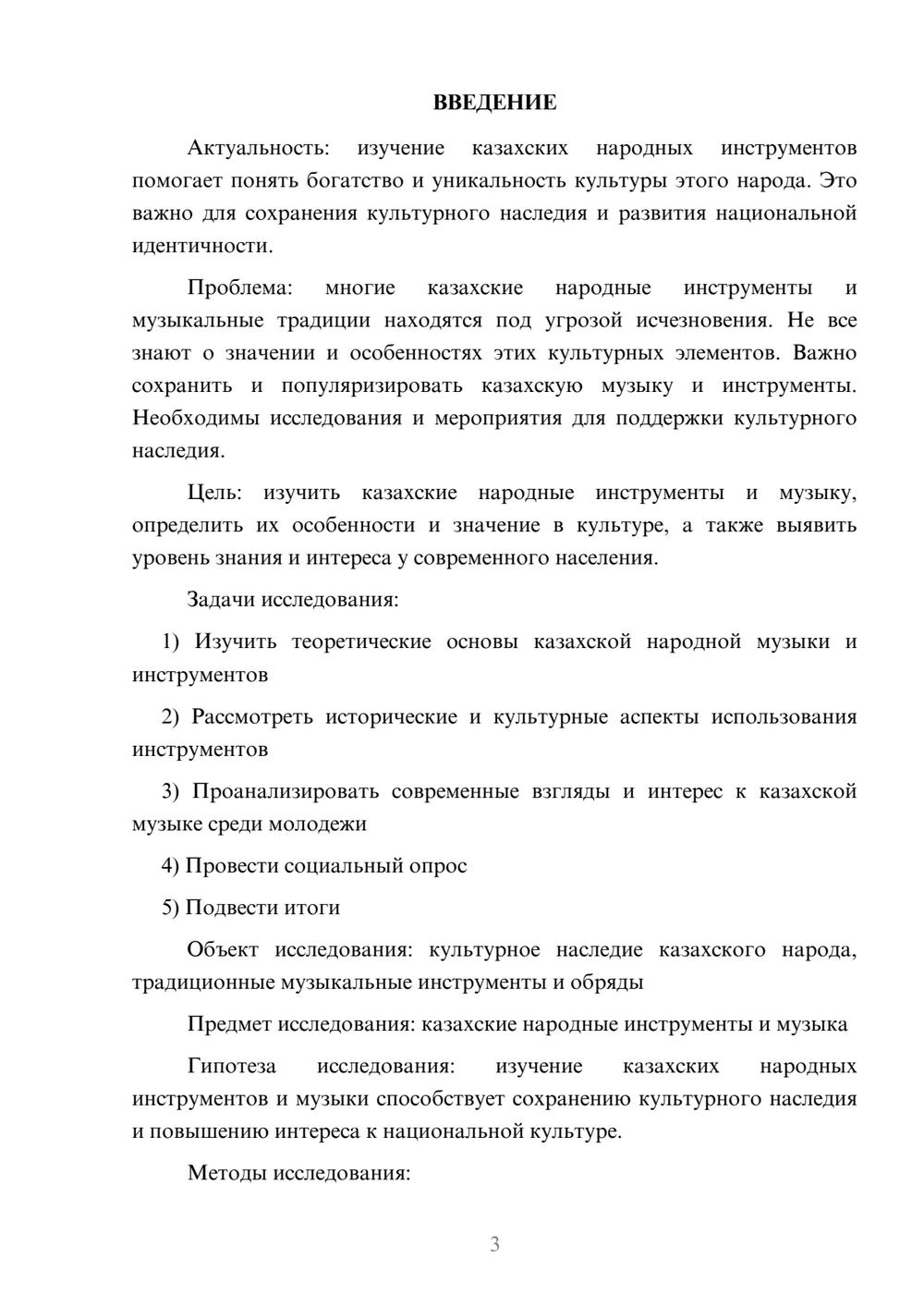 ВВЕДЕНИЕ

Актуальность: изучение казахских народных инструментов помогает понять богатство и уникальность культуры этого народа. Это важно для сохранения культурного наследия и развития национальной идентичности.

Проблема: многие казахские народные инструменты и музыкальные традиции находятся под угрозой исчезновения. Не все знают о значении и особенностях этих культурных элементов. Важно сохранить и популяризировать казахскую музыку и инструменты. Необходимы исследования и мероприятия для поддержки культурного наследия.

Цель: изучить казахские народные инструменты и музыку, определить их особенности и значение в культуре, а также выявить уровень знания и интереса у современного населения.

Задачи исследования:

1) Изучить теоретические основы казахской народной музыки и инструментов

2) Рассмотреть исторические и культурные аспекты использования инструментов

3) Проанализировать современные взгляды и интерес к казахской музыке среди молодежи

4) Провести социальный опрос

5) Подвести итоги

Объект исследования: культурное наследие казахского народа, традиционные музыкальные инструменты и обряды

Предмет исследования: казахские народные инструменты и музыка

Гипотеза исследования: изучение казахских народных инструментов и музыки способствует сохранению культурного наследия и повышению интереса к национальной культуре.

Методы исследования:

3